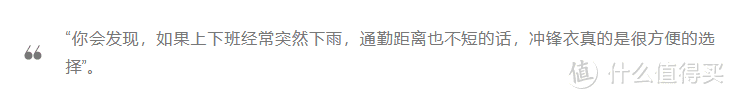 “你会发现，如果上下班经常突然下雨，通勤距离也不短的话，冲锋衣真的是很方便的选择”。

值 什么值得买